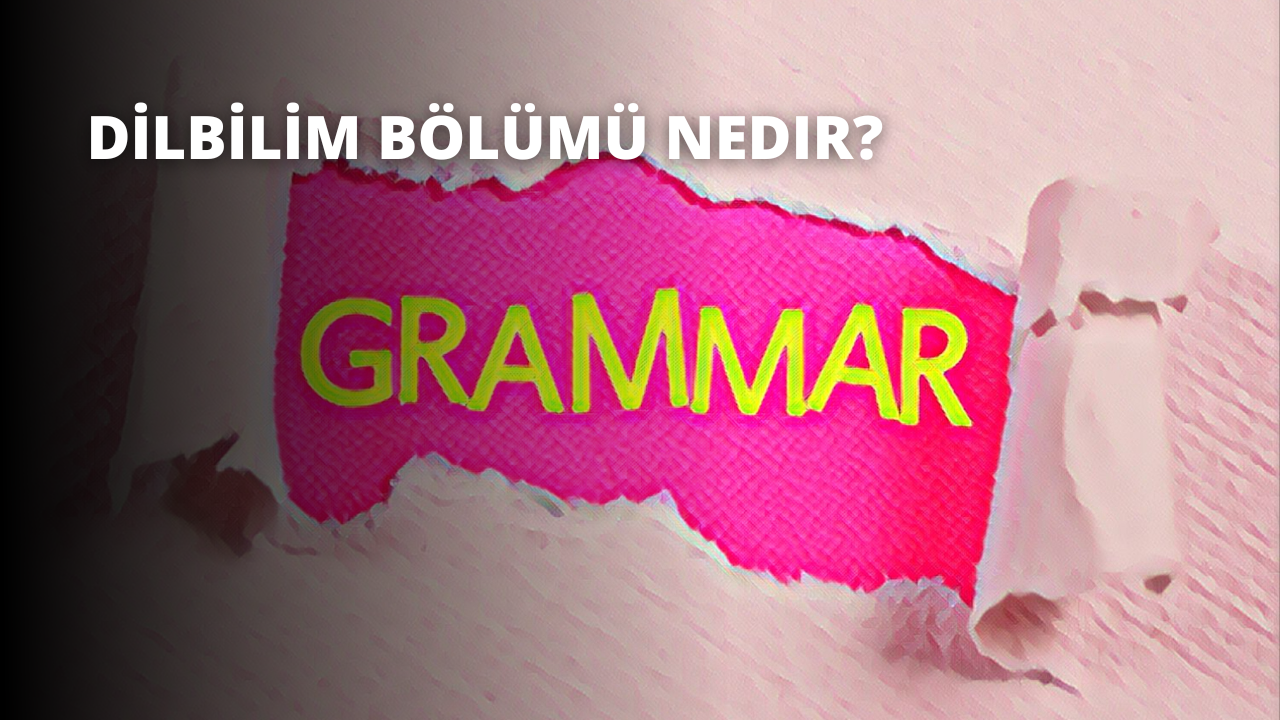 DİLBİLİM BÖLÜMÜ NEDIR?

GRAMMAR